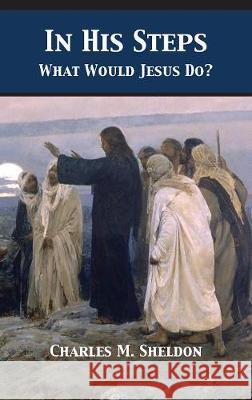 IN HIS STEPS
WHAT WOULD JESUS DO?

CHARLES M. SHELDON

Kraina Książek